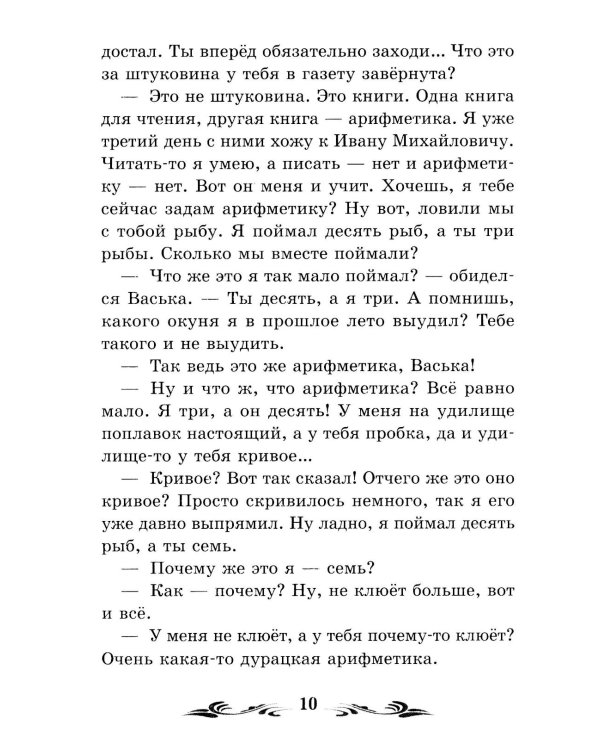 достал. Ты вперёд обязательно заходи... Что это за штуковина у тебя в газету завёрнута?

— Это не штуковина. Это книги. Одна книга для чтения, другая книга — арифметика. Я уже третий день с ними хожу к Ивану Михайловичу. Читать-то я умею, а писать — нет и арифметику — нет. Вот он меня и учит. Хочешь, я тебе сейчас задам арифметику? Ну вот, ловили мы с тобой рыбу. Я поймал десять рыб, а ты три рыбы. Сколько мы вместе поймали?

— Что же это я так мало поймал? — обиделся Васька. — Ты десять, а я три. А помнишь, какого окуня я в прошлое лето выудил? Тебе такого и не выудить.

— Так ведь это же арифметика, Васька!

— Ну и что ж, что арифметика? Всё равно мало. Я три, а он десять! У меня на удилище поплавок настоящий, а у тебя пробка, да и удилище-то у тебя кривое...

— Кривое? Вот так сказал! Отчего же это оно кривое? Просто скривилось немного, так я его уже давно выпрямил. Ну ладно, я поймал десять рыб, а ты семь.

— Почему же это я — семь?

— Как — почему? Ну, не клюёт больше, вот и всё.

— У меня не клюёт, а у тебя почему-то клюёт? Очень какая-то дурацкая арифметика.

10